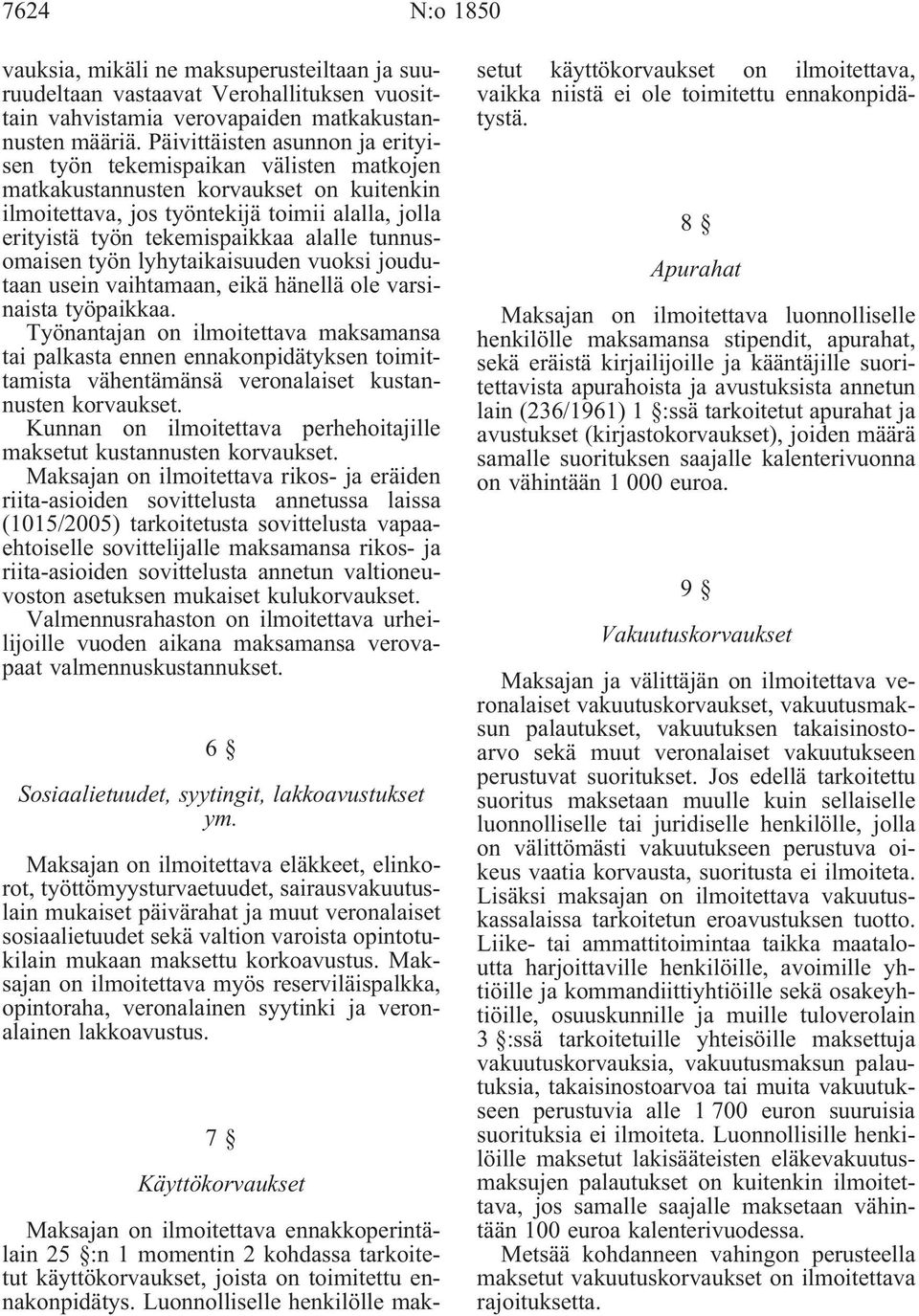 7624 N:o 1850

vauksia, mikäli ne maksuperusteiltaan ja suuruudeltaan vastaavat Verohallituksen vuosittain vahvistamia verovapaiden matkakustannusten määriä. Päivittäisten asunnon ja erityisen työn tekemispaikan välisten matkojen matkakustannusten korvaukset on kuitenkin ilmoitettava, jos työntekijä toimii alalla, jolla erityistä työn tekemispaikkaa alalle tunnusomaisen työn lyhytaikaisuuden vuoksi joudutaan usein vaihtamaan, eikä hänellä ole varsinaista työpaikkaa.

Työnantajan on ilmoitettava maksamansa tai palkasta ennen ennakonpidätyksen toimittamista vähentämänsä veronalaiset kustannusten korvaukset.

Kunnan on ilmoitettava perhehoitajille maksetut kustannusten korvaukset.

Maksajan on ilmoitettava rikos- ja eräiden riita-asioiden sovittelusta annetussa laissa (1015/2005) tarkoitetusta sovittelusta vapaaehtoiselle sovittelijalle maksamansa rikos- ja riita-asioiden sovittelusta annetun valtioneuvoston asetuksen mukaiset kulukorvaukset.

Valmennusrahaston on ilmoitettava urheilijoille vuoden aikana maksamansa verovapaat valmennuskustannukset.

6 §

Sosiaalietuudet, syytingit, lakkoavustukset ym.

Maksajan on ilmoitettava eläkkeet, elinkorot, työttömyysturvaetuudet, sairausvakuutuslain mukaiset päivärahat ja muut veronalaiset sosiaalietuudet sekä valtion varoista opintotukilain mukaan maksettu korkoavustus. Maksajan on ilmoitettava myös reserviläispalkka, opintoraha, veronalainen syytinki ja veronalainen lakkoavustus.

7 §

Käyttökorvaukset

Maksajan on ilmoitettava ennakkoperintälain 25 §:n 1 momentin 2 kohdassa tarkoitetut käyttökorvaukset, joista on toimitettu ennakonpidätys. Luonnolliselle henkilölle maksetut käyttökorvaukset on ilmoitettava, vaikka niistä ei ole toimitettu ennakonpidätystä.

8 §

Apurahat

Maksajan on ilmoitettava luonnolliselle henkilölle maksamansa stipendit, apurahat, sekä eräistä kirjailijoille ja kääntäjille suoritettavista apurahoista ja avustuksista annetun lain (236/1961) 1 §:ssä tarkoitetut apurahat ja avustukset (kirjastokorvaukset), joiden määrä samalle suorituksen saajalle kalenterivuonna on vähintään 1 000 euroa.

9 §

Vakuutuskorvaukset

Maksajan ja välittäjän on ilmoitettava veronalaiset vakuutuskorvaukset, vakuutusmaksun palautukset, vakuutuksen takaisinostoarvo sekä muut veronalaiset vakuutukseen perustuvat suoritukset. Jos edellä tarkoitettu suoritus maksetaan muulle kuin sellaiselle luonnolliselle tai juridiselle henkilölle, jolla on välittömästi vakuutukseen perustuva oikeus vaatia korvausta, suoritusta ei ilmoiteta. Lisäksi maksajan on ilmoitettava vakuutuskassalaissa tarkoitetun eroavustuksen tuotto.

Liike- tai ammattitoimintaa taikka maataloutta harjoittaville henkilöille, avoimille yhtiöille ja kommandiittiyhtiöille sekä osakeyhtiöille, osuuskunnille ja muille tuloverolain 3 §:ssä tarkoitetuille yhteisöille maksettuja vakuutuskorvauksia, vakuutusmaksun palautuksia, takaisinostoarvoa tai muita vakuutukseen perustuvia alle 1 700 euron suuruisia suorituksia ei ilmoiteta. Luonnollisille henkilöille maksetut lakisääteisten eläkevakuutusmaksujen palautukset on kuitenkin ilmoitettava, jos samalle saajalle maksetaan vähintään 100 euroa kalenterivuodessa.

Metsää kohdanneen vahingon perusteella maksetut vakuutuskorvaukset on ilmoitettava rajoituksetta.